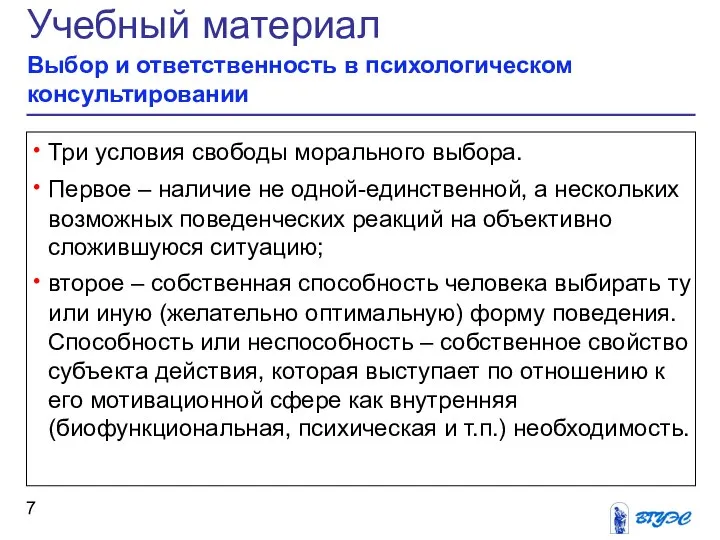 Учебный материал

Выбор и ответственность в психологическом консультировании

• Три условия свободы морального выбора.

• Первое – наличие не одной-единственной, а нескольких возможных поведенческих реакций на объективно сложившуюся ситуацию;

• второе – собственная способность человека выбирать ту или иную (желательно оптимальную) форму поведения. Способность или неспособность – собственное свойство субъекта действия, которая выступает по отношению к его мотивационной сфере как внутренняя (биофункциональная, психическая и т.п.) необходимость.

7

ВГУЭС